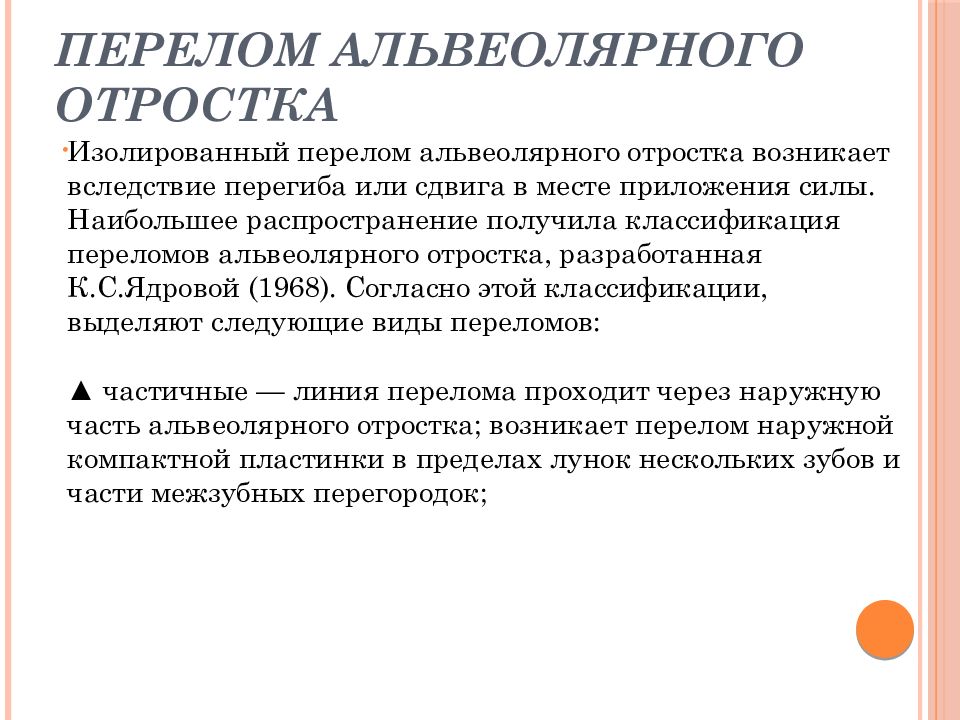 ПЕРЕЛОМ АЛЬВЕОЛЯРНОГО ОТРОСТКА

Изолированный перелом альвеолярного отростка возникает вследствие перегиба или сдвига в месте приложения силы. Наибольшее распространение получила классификация переломов альвеолярного отростка, разработанная К.С.Ядровой (1968). Согласно этой классификации, выделяют следующие виды переломов:

▲ частичные — линия перелома проходит через наружную часть альвеолярного отростка; возникает перелом наружной компактной пластинки в пределах лунок нескольких зубов и части межзубных перегородок;